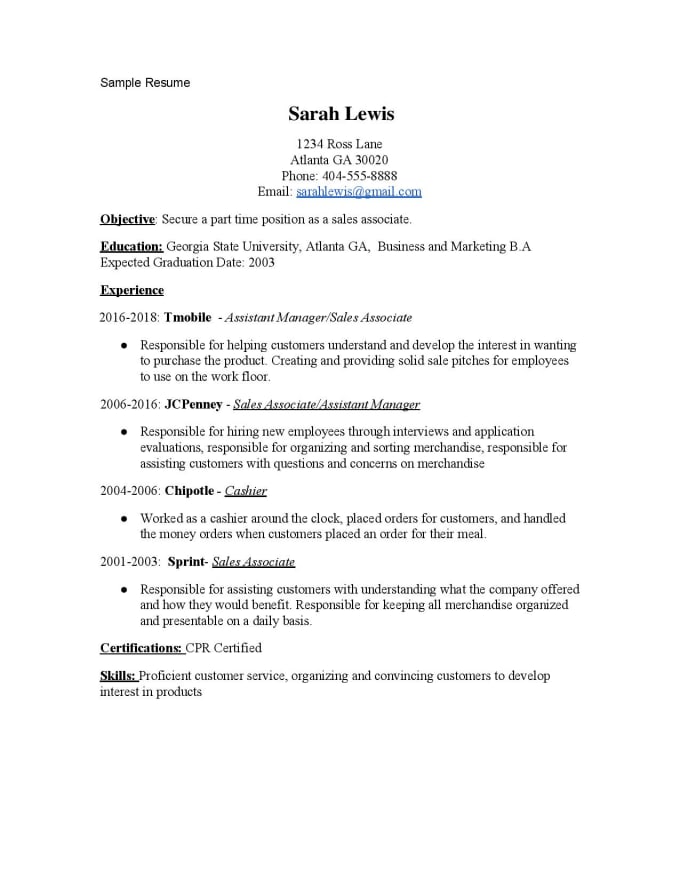 Sample Resume

Sarah Lewis

1234 Ross Lane
Atlanta GA 30020
Phone: 404-555-8888
Email: sarahlewis@gmail.com

Objective: Secure a part time position as a sales associate.

Education: Georgia State University, Atlanta GA, Business and Marketing B.A
Expected Graduation Date: 2003

Experience

2016-2018: Tmobile - Assistant Manager/Sales Associate

● Responsible for helping customers understand and develop the interest in wanting to purchase the product. Creating and providing solid sale pitches for employees to use on the work floor.

2006-2016: JCPenney - Sales Associate/Assistant Manager

● Responsible for hiring new employees through interviews and application evaluations, responsible for organizing and sorting merchandise, responsible for assisting customers with questions and concerns on merchandise

2004-2006: Chipotle - Cashier

● Worked as a cashier around the clock, placed orders for customers, and handled the money orders when customers placed an order for their meal.

2001-2003: Sprint- Sales Associate

● Responsible for assisting customers with understanding what the company offered and how they would benefit. Responsible for keeping all merchandise organized and presentable on a daily basis.

Certifications: CPR Certified

Skills: Proficient customer service, organizing and convincing customers to develop interest in products